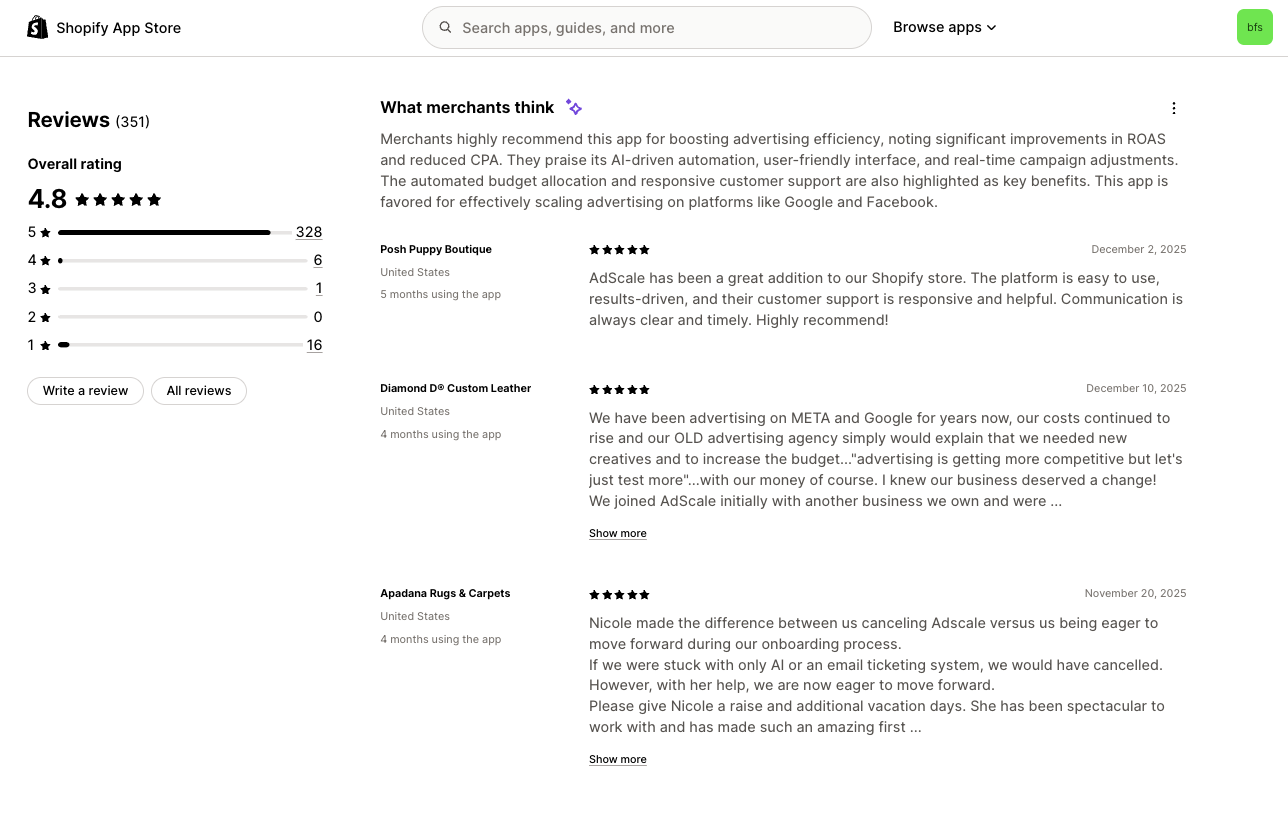 Shopify App Store

Search apps, guides, and more

Browse apps

bfs

Reviews (351)

Overall rating

4.8 ★★★★★

5 ★ 328
4 ★ 6
3 ★ 1
2 ★ 0
1 ★ 16

Write a review
All reviews

What merchants think

Merchants highly recommend this app for boosting advertising efficiency, noting significant improvements in ROAS and reduced CPA. They praise its AI-driven automation, user-friendly interface, and real-time campaign adjustments. The automated budget allocation and responsive customer support are also highlighted as key benefits. This app is favored for effectively scaling advertising on platforms like Google and Facebook.

Posh Puppy Boutique
United States
5 months using the app

★★★★★
December 2, 2025

AdScale has been a great addition to our Shopify store. The platform is easy to use, results-driven, and their customer support is responsive and helpful. Communication is always clear and timely. Highly recommend!

Diamond D® Custom Leather
United States
4 months using the app

★★★★★
December 10, 2025

We have been advertising on META and Google for years now, our costs continued to rise and our OLD advertising agency simply would explain that we needed new creatives and to increase the budget..."advertising is getting more competitive but let's just test more"...with our money of course. I knew our business deserved a change!
We joined AdScale initially with another business we own and were ...

Show more

Apadana Rugs & Carpets
United States
4 months using the app

★★★★★
November 20, 2025

Nicole made the difference between us canceling Adscale versus us being eager to move forward during our onboarding process.
If we were stuck with only AI or an email ticketing system, we would have cancelled. However, with her help, we are now eager to move forward.
Please give Nicole a raise and additional vacation days. She has been spectacular to work with and has made such an amazing first ...

Show more